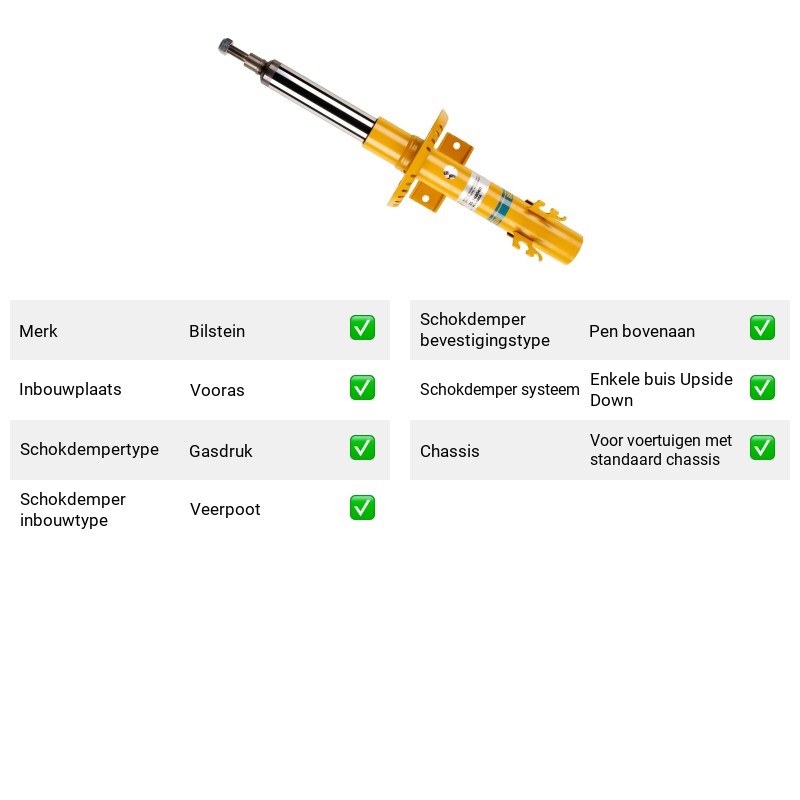 Merk Bilstein ☑

Inbouwplaats Vooras ☑

Schokdempertype Gasdruk ☑

Schokdemper inbouwtype Veerpoot ☑

Schokdemper bevestigingstype Pen bovenaan ☑

Schokdemper systeem Enkele buis Upside Down ☑

Chassis Voor voertuigen met standaard chassis ☑